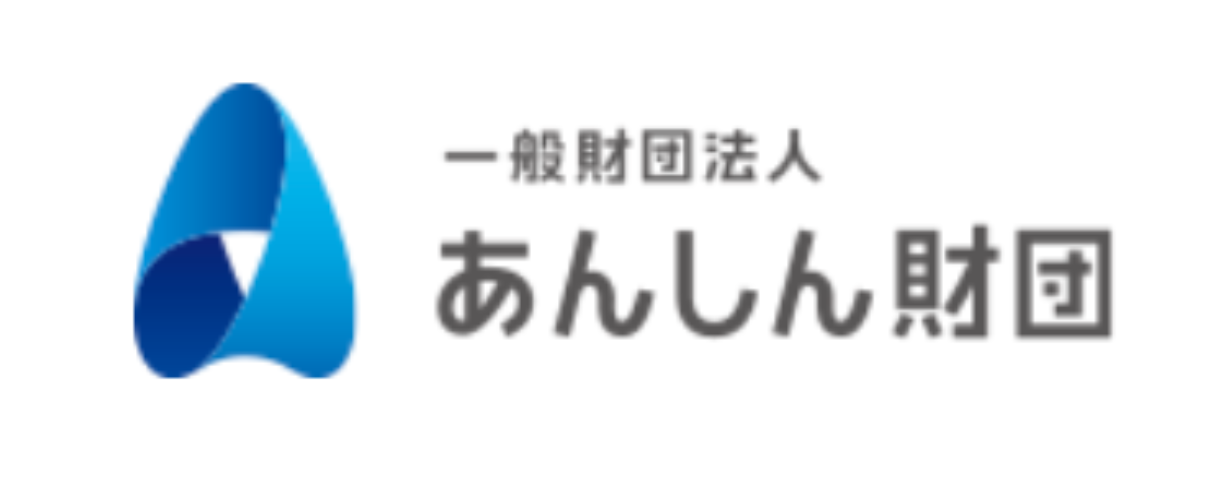 一般財団法人
あんしん財団